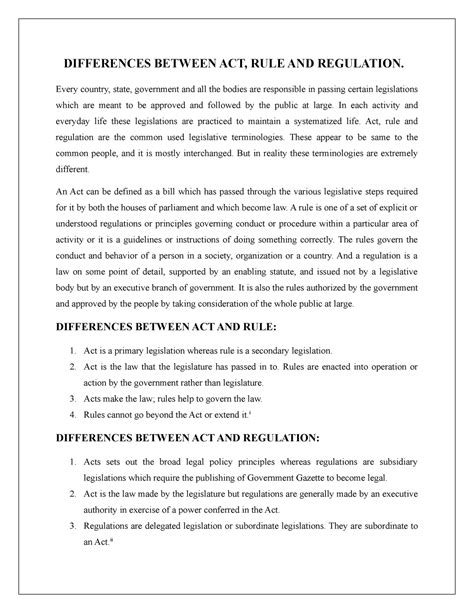 DIFFERENCES BETWEEN ACT, RULE AND REGULATION.

Every country, state, government and all the bodies are responsible in passing certain legislations which are meant to be approved and followed by the public at large. In each activity and everyday life these legislations are practiced to maintain a systematized life. Act, rule and regulation are the common used legislative terminologies. These appear to be same to the common people, and it is mostly interchanged. But in reality these terminologies are extremely different.

An Act can be defined as a bill which has passed through the various legislative steps required for it by both the houses of parliament and which become law. A rule is one of a set of explicit or understood regulations or principles governing conduct or procedure within a particular area of activity or it is a guidelines or instructions of doing something correctly. The rules govern the conduct and behavior of a person in a society, organization or a country. And a regulation is a law on some point of detail, supported by an enabling statute, and issued not by a legislative body but by an executive branch of government. It is also the rules authorized by the government and approved by the people by taking consideration of the whole public at large.

DIFFERENCES BETWEEN ACT AND RULE:

1. Act is a primary legislation whereas rule is a secondary legislation.
2. Act is the law that the legislature has passed in to. Rules are enacted into operation or action by the government rather than legislature.
3. Acts make the law; rules help to govern the law.
4. Rules cannot go beyond the Act or extend it.$^{i}$

DIFFERENCES BETWEEN ACT AND REGULATION:

1. Acts sets out the broad legal policy principles whereas regulations are subsidiary legislations which require the publishing of Government Gazette to become legal.
2. Act is the law made by the legislature but regulations are generally made by an executive authority in exercise of a power conferred in the Act.
3. Regulations are delegated legislation or subordinate legislations. They are subordinate to an Act.$^{ii}$